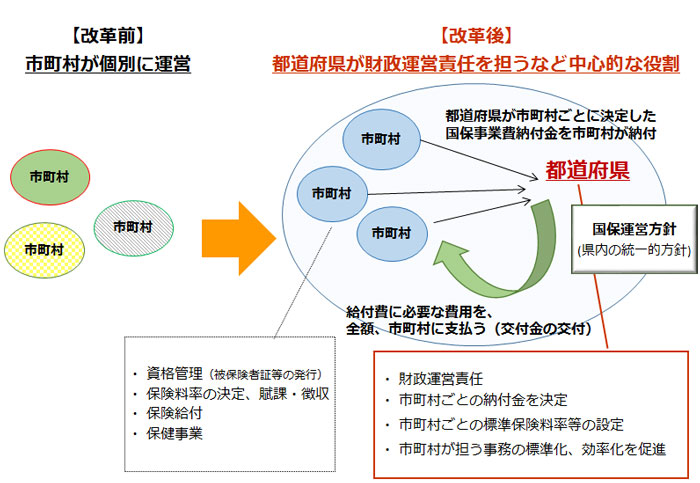 【改革前】
市町村が個別に運営

市町村

市町村

市町村

【改革後】
都道府県が財政運営責任を担うなど中心的な役割

都道府県が市町村ごとに決定した国保事業費納付金を市町村が納付

市町村

市町村

市町村

都道府県

国保運営方針
(県内の統一的方針)

給付費に必要な費用を、全額、市町村に支払う（交付金の交付）

・ 資格管理（被保険者証等の発行）
・ 保険料率の決定、賦課・徴収
・ 保険給付
・ 保健事業

・ 財政運営責任
・ 市町村ごとの納付金を決定
・ 市町村ごとの標準保険料率等の設定
・ 市町村が担う事務の標準化、効率化を促進